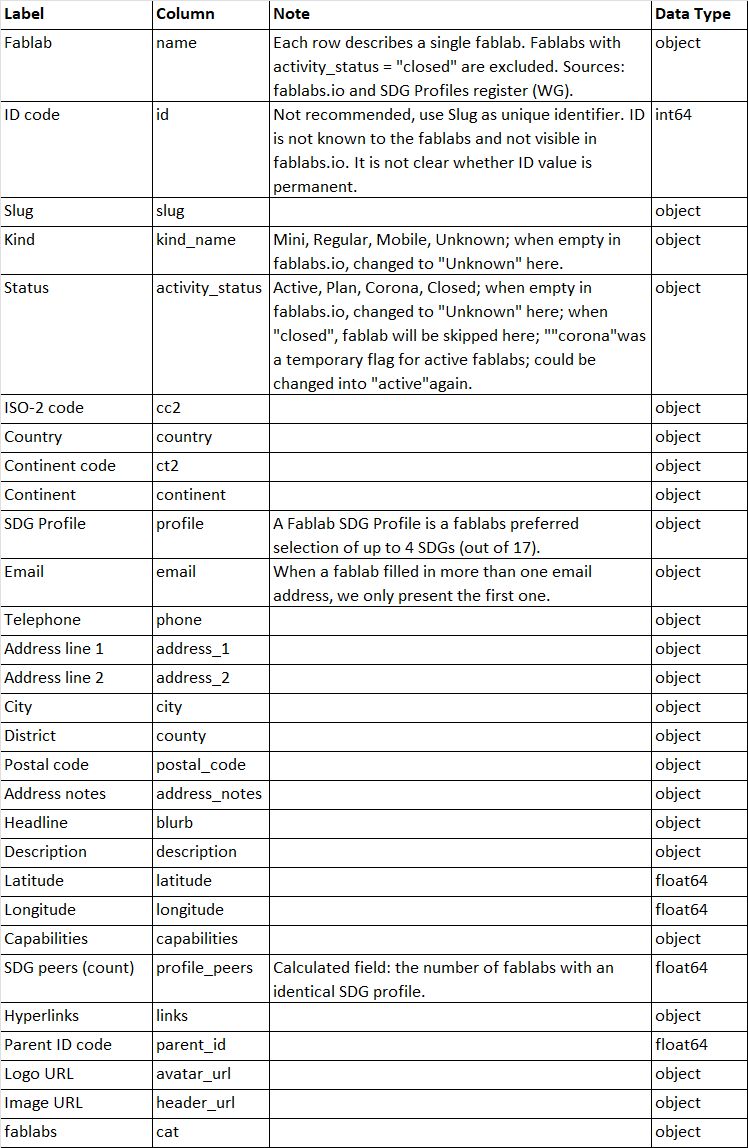 | Label | Column | Note | Data Type |
|---|---|---|---|
| Fablab | name | Each row describes a single fablab. Fablabs with activity_status = "closed" are excluded. Sources: fablabs.io and SDG Profiles register (WG). | object |
| ID code | id | Not recommended, use Slug as unique identifier. ID is not known to the fablabs and not visible in fablabs.io. It is not clear whether ID value is permanent. | int64 |
| Slug | slug | | object |
| Kind | kind_name | Mini, Regular, Mobile, Unknown; when empty in fablabs.io, changed to "Unknown" here. | object |
| Status | activity_status | Active, Plan, Corona, Closed; when empty in fablabs.io, changed to "Unknown" here; when "closed", fablab will be skipped here; ""corona"was a temporary flag for active fablabs; could be changed into "active"again. | object |
| ISO-2 code | cc2 | | object |
| Country | country | | object |
| Continent code | ct2 | | object |
| Continent | continent | | object |
| SDG Profile | profile | A Fablab SDG Profile is a fablabs preferred selection of up to 4 SDGs (out of 17). | object |
| Email | email | When a fablab filled in more than one email address, we only present the first one. | object |
| Telephone | phone | | object |
| Address line 1 | address_1 | | object |
| Address line 2 | address_2 | | object |
| City | city | | object |
| District | county | | object |
| Postal code | postal_code | | object |
| Address notes | address_notes | | object |
| Headline | blurb | | object |
| Description | description | | object |
| Latitude | latitude | | float64 |
| Longitude | longitude | | float64 |
| Capabilities | capabilities | | object |
| SDG peers (count) | profile_peers | Calculated field: the number of fablabs with an identical SDG profile. | float64 |
| Hyperlinks | links | | object |
| Parent ID code | parent_id | | float64 |
| Logo URL | avatar_url | | object |
| Image URL | header_url | | object |
| fablabs | cat | | object |